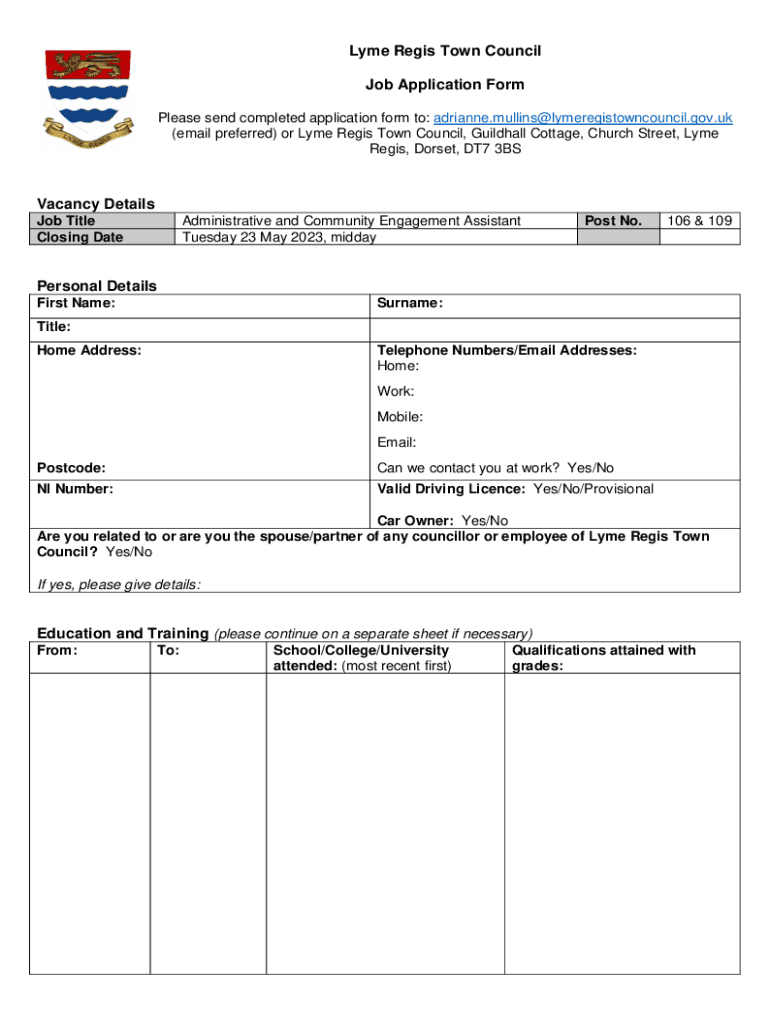 Lyme Regis Town Council

Job Application Form

Please send completed application form to: adrianne.mullins@lymeregistowncouncil.gov.uk (email preferred) or Lyme Regis Town Council, Guildhall Cottage, Church Street, Lyme Regis, Dorset, DT7 3BS

Vacancy Details

| Job Title | Administrative and Community Engagement Assistant | Post No. | 106 & 109 |
|---|---|---|---|
| Closing Date | Tuesday 23 May 2023, midday | | |

Personal Details

| First Name: | Surname: |
|---|---|
| Title: | |
| Home Address: | Telephone Numbers/Email Addresses: Home: Work: Mobile: Email: |
| Postcode: | Can we contact you at work? Yes/No |
| NI Number: | Valid Driving Licence: Yes/No/Provisional Car Owner: Yes/No |

Are you related to or are you the spouse/partner of any councillor or employee of Lyme Regis Town Council? Yes/No

If yes, please give details:

Education and Training (please continue on a separate sheet if necessary)

| From: | To: | School/College/University attended: (most recent first) | Qualifications attained with grades: |
|---|---|---|---|
| | | | |